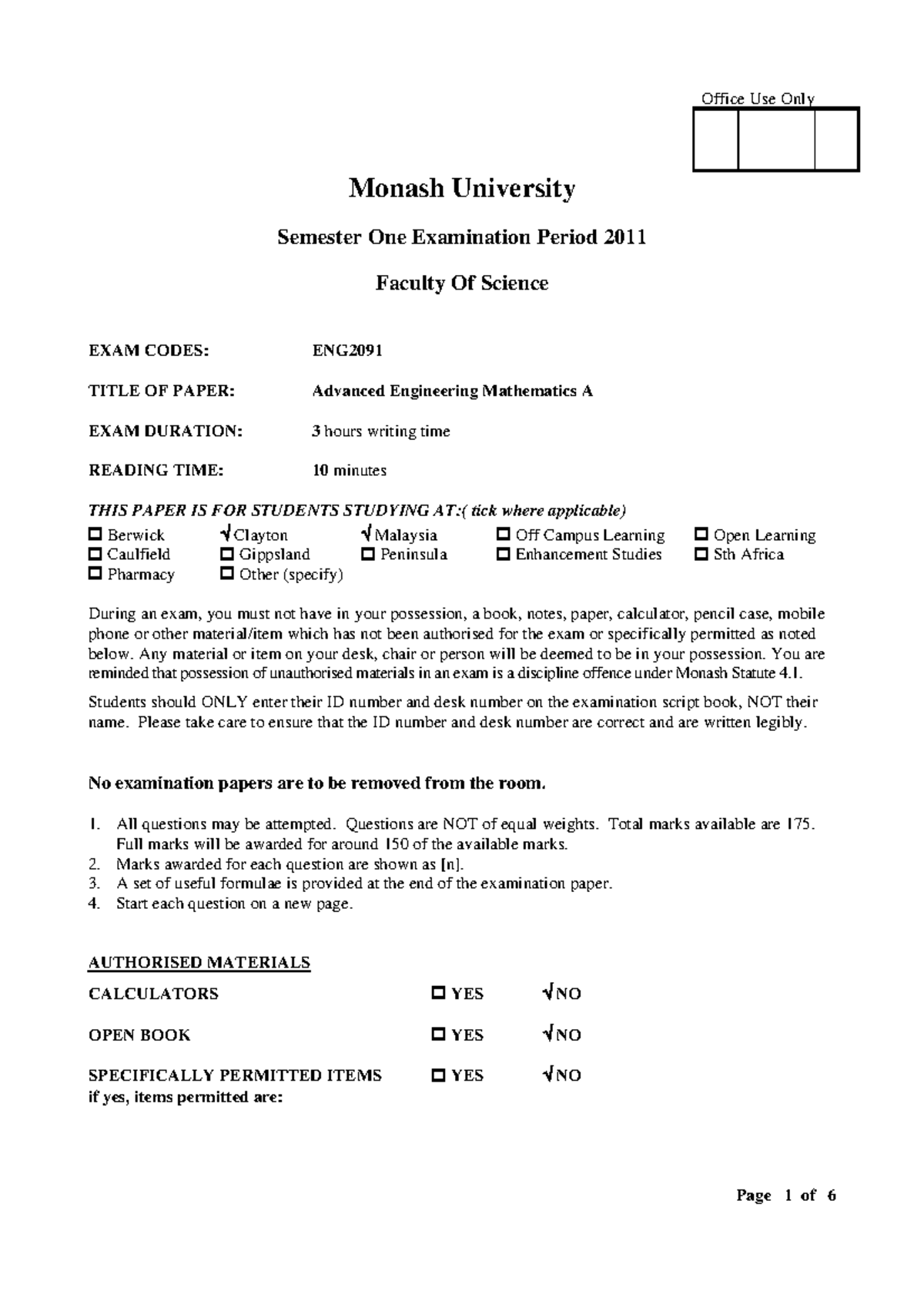 Office Use Only

Monash University

Semester One Examination Period 2011

Faculty Of Science

EXAM CODES: ENG2091

TITLE OF PAPER: Advanced Engineering Mathematics A

EXAM DURATION: 3 hours writing time

READING TIME: 10 minutes

THIS PAPER IS FOR STUDENTS STUDYING AT:( tick where applicable)

☐ Berwick √Clayton √Malaysia ☐ Off Campus Learning ☐ Open Learning
☐ Caulfield ☐ Gippsland ☐ Peninsula ☐ Enhancement Studies ☐ Sth Africa
☐ Pharmacy ☐ Other (specify)

During an exam, you must not have in your possession, a book, notes, paper, calculator, pencil case, mobile phone or other material/item which has not been authorised for the exam or specifically permitted as noted below. Any material or item on your desk, chair or person will be deemed to be in your possession. You are reminded that possession of unauthorised materials in an exam is a discipline offence under Monash Statute 4.1.

Students should ONLY enter their ID number and desk number on the examination script book, NOT their name. Please take care to ensure that the ID number and desk number are correct and are written legibly.

No examination papers are to be removed from the room.

1. All questions may be attempted. Questions are NOT of equal weights. Total marks available are 175. Full marks will be awarded for around 150 of the available marks.
2. Marks awarded for each question are shown as [n].
3. A set of useful formulae is provided at the end of the examination paper.
4. Start each question on a new page.

AUTHORISED MATERIALS

CALCULATORS ☐ YES √NO

OPEN BOOK ☐ YES √NO

SPECIFICALLY PERMITTED ITEMS ☐ YES √NO
if yes, items permitted are:

Page 1 of 6